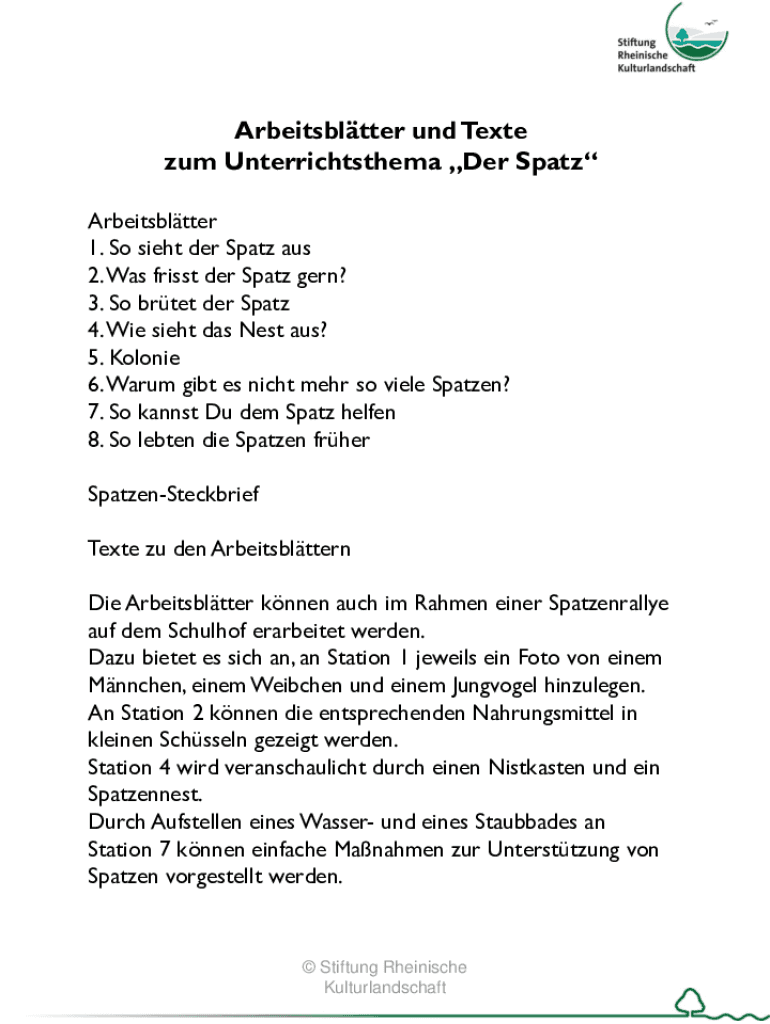 Stiftung
Rheinische
Kulturlandschaft

Arbeitsblätter und Texte
zum Unterrichtsthema „Der Spatz“

Arbeitsblätter
1. So sieht der Spatz aus
2. Was frisst der Spatz gern?
3. So brütet der Spatz
4. Wie sieht das Nest aus?
5. Kolonie
6. Warum gibt es nicht mehr so viele Spatzen?
7. So kannst Du dem Spatz helfen
8. So lebten die Spatzen früher

Spatzen-Steckbrief

Texte zu den Arbeitsblättern

Die Arbeitsblätter können auch im Rahmen einer Spatzenrallye auf dem Schulhof erarbeitet werden.
Dazu bietet es sich an, an Station 1 jeweils ein Foto von einem Männchen, einem Weibchen und einem Jungvogel hinzulegen.
An Station 2 können die entsprechenden Nahrungsmittel in kleinen Schüsseln gezeigt werden.
Station 4 wird veranschaulicht durch einen Nistkasten und ein Spatzennest.
Durch Aufstellen eines Wasser- und eines Staubbades an Station 7 können einfache Maßnahmen zur Unterstützung von Spatzen vorgestellt werden.

© Stiftung Rheinische
Kulturlandschaft